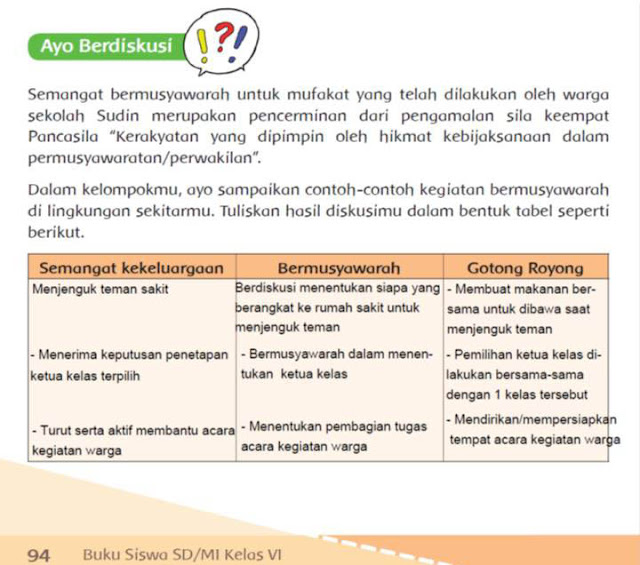 Ayo Berdiskusi

!?!

Semangat bermusyawarah untuk mufakat yang telah dilakukan oleh warga sekolah Sudin merupakan pencerminan dari pengamalan sila keempat Pancasila "Kerakyatan yang dipimpin oleh hikmat kebijaksanaan dalam permusyawaratan/perwakilan".

Dalam kelompokmu, ayo sampaikan contoh-contoh kegiatan bermusyawarah di lingkungan sekitarmu. Tuliskan hasil diskusimu dalam bentuk tabel seperti berikut.

| Semangat kekeluargaan | Bermusyawarah | Gotong Royong |
|---|---|---|
| Menjenguk teman sakit | Berdiskusi menentukan siapa yang berangkat ke rumah sakit untuk menjenguk teman | - Membuat makanan bersama untuk dibawa saat menjenguk teman |
| - Menerima keputusan penetapan ketua kelas terpilih | - Bermusyawarah dalam menentukan ketua kelas | - Pemilihan ketua kelas dilakukan bersama-sama dengan 1 kelas tersebut |
| - Turut serta aktif membantu acara kegiatan warga | - Menentukan pembagian tugas acara kegiatan warga | - Mendirikan/mempersiapkan tempat acara kegiatan warga |

94 Buku Siswa SD/MI Kelas VI